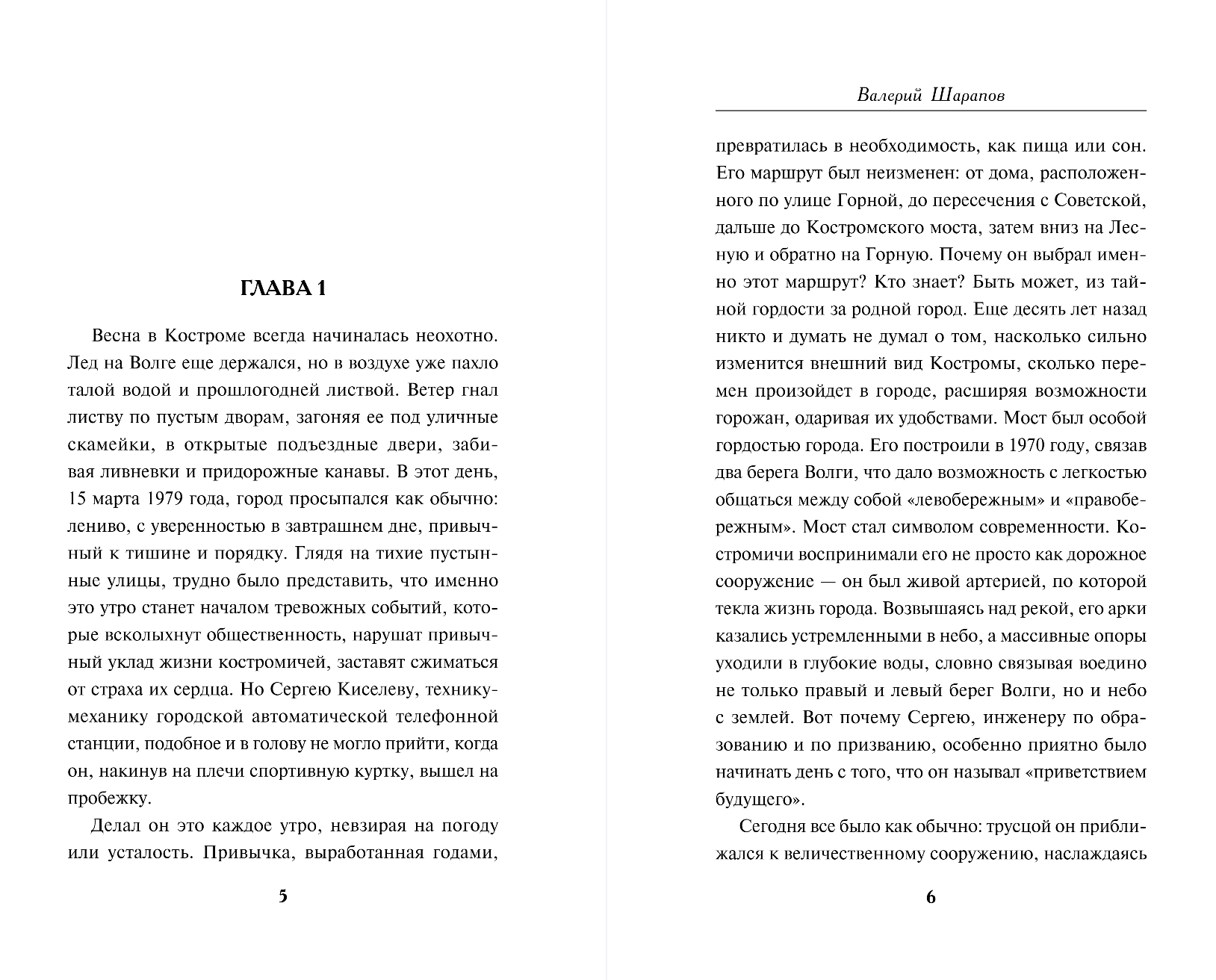 ГЛАВА 1

Весна в Костроме всегда начиналась неохотно. Лед на Волге еще держался, но в воздухе уже пахло талой водой и прошлогодней листвой. Ветер гнал листву по пустым дворам, загоняя ее под уличные скамейки, в открытые подъездные двери, забивая ливневки и придорожные канавы. В этот день, 15 марта 1979 года, город просыпался как обычно: лениво, с уверенностью в завтрашнем дне, привычный к тишине и порядку. Глядя на тихие пустынные улицы, трудно было представить, что именно это утро станет началом тревожных событий, которые всколыхнут общественность, нарушат привычный уклад жизни костромичей, заставят сжиматься от страха их сердца. Но Сергею Киселеву, технику-механику городской автоматической телефонной станции, подобное и в голову не могло прийти, когда он, накинув на плечи спортивную куртку, вышел на пробежку.

Делал он это каждое утро, невзирая на погоду или усталость. Привычка, выработанная годами,

5

Валерий Шарапов

превратилась в необходимость, как пища или сон. Его маршрут был неизменен: от дома, расположенного по улице Горной, до пересечения с Советской, дальше до Костромского моста, затем вниз на Лесную и обратно на Горную. Почему он выбрал именно этот маршрут? Кто знает? Быть может, из тайной гордости за родной город. Еще десять лет назад никто и думать не думал о том, насколько сильно изменится внешний вид Костромы, сколько перемен произойдет в городе, расширяя возможности горожан, одаривая их удобствами. Мост был особой гордостью города. Его построили в 1970 году, связав два берега Волги, что дало возможность с легкостью общаться между собой «левобережным» и «правобережным». Мост стал символом современности. Костромичи воспринимали его не просто как дорожное сооружение — он был живой артерией, по которой текла жизнь города. Возвышаясь над рекой, его арки казались устремленными в небо, а массивные опоры уходили в глубокие воды, словно связывая воедино не только правый и левый берег Волги, но и небо с землей. Вот почему Сергею, инженеру по образованию и по призванию, особенно приятно было начинать день с того, что он называл «приветствием будущего».

Сегодня все было как обычно: трусцой он приближался к величественному сооружению, наслаждаясь

6